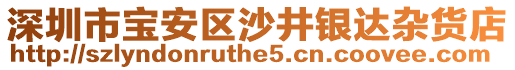 深圳市宝安区沙井银达杂货店
http://szlyndonruthe5.cn.coovee.com